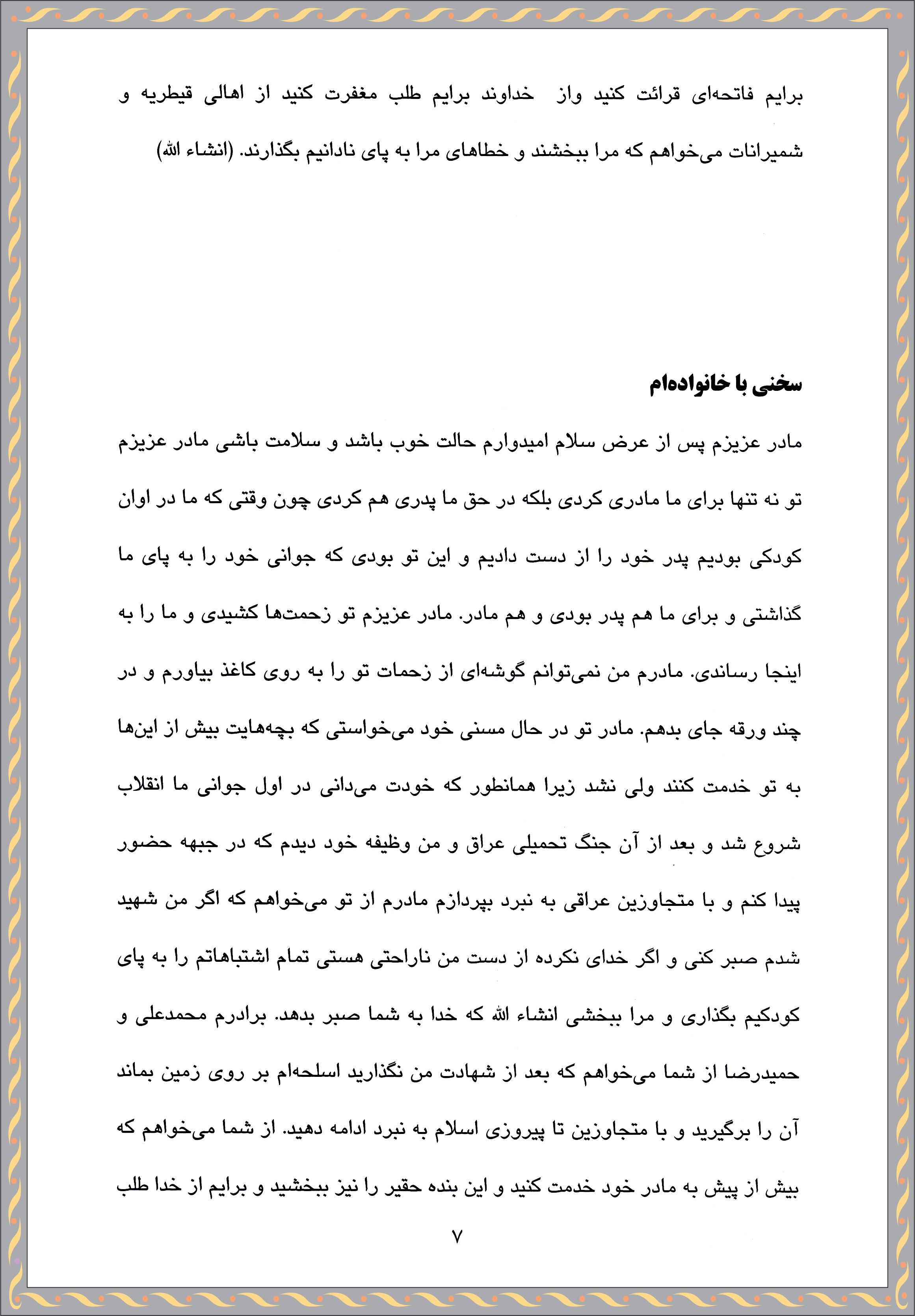 برایم فاتحه‌ای قرائت کنید واز خداوند برایم طلب مغفرت کنید از اهالی قیطریه و شمیرانات می‌خواهم که مرا ببخشند و خطاهای مرا به پای نادانیم بگذارند. (انشاء الله)

سخنی با خانواده‌ام

مادر عزیزم پس از عرض سلام امیدوارم حالت خوب باشد و سلامت باشی مادر عزیزم تو نه تنها برای ما مادری کردی بلکه در حق ما پدری هم کردی چون وقتی که ما در اوان کودکی بودیم پدر خود را از دست دادیم و این تو بودی که جوانی خود را به پای ما گذاشتی و برای ما هم پدر بودی و هم مادر. مادر عزیزم تو زحمت‌ها کشیدی و ما را به اینجا رساندی. مادرم من نمی‌توانم گوشه‌ای از زحمات تو را به روی کاغذ بیاورم و در چند ورقه جای بدهم. مادر تو در حال مسنی خود می‌خواستی که بچه‌هایت بیش از این‌ها به تو خدمت کنند ولی نشد زیرا همانطور که خودت می‌دانی در اول جوانی ما انقلاب شروع شد و بعد از آن جنگ تحمیلی عراق و من وظیفه خود دیدم که در جبهه حضور پیدا کنم و با متجاوزین عراقی به نبرد بپردازم مادرم از تو می‌خواهم که اگر من شهید شدم صبر کنی و اگر خدای نکرده از دست من ناراحتی هستی تمام اشتباهاتم را به پای کودکیم بگذاری و مرا ببخشی انشاء الله که خدا به شما صبر بدهد. برادرم محمدعلی و حمیدرضا از شما می‌خواهم که بعد از شهادت من نگذارید اسلحه‌ام بر روی زمین بماند آن را برگیرید و با متجاوزین تا پیروزی اسلام به نبرد ادامه دهید. از شما می‌خواهم که بیش از پیش به مادر خود خدمت کنید و این بنده حقیر را نیز ببخشید و برایم از خدا طلب

۷